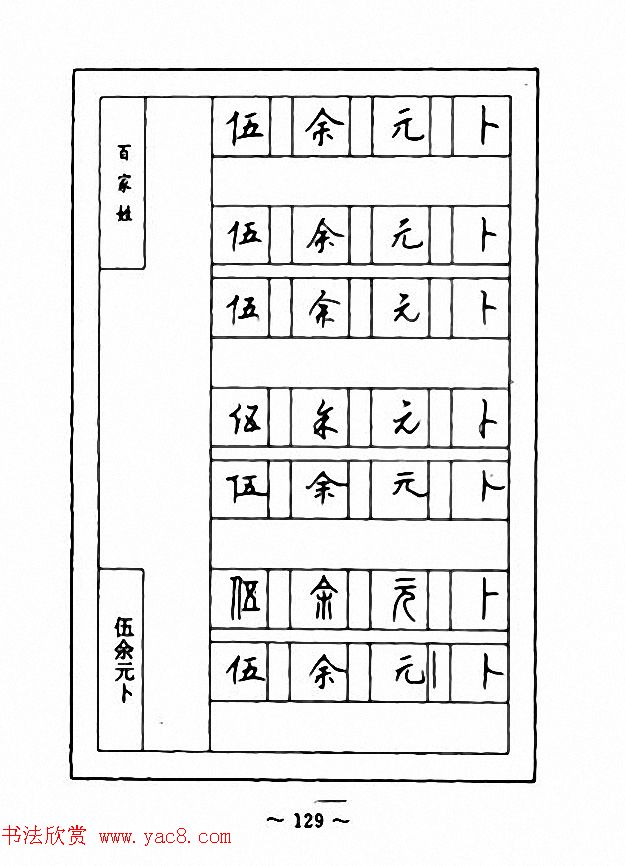 百家姓

伍余元卜

伍 余 元 卜

伍 余 元 卜

伍 余 元 卜

伍 余 元 卜

伍 余 元 卜

伍 余 元 卜

伍 余 元 卜

～129～

书法欣赏 www.yac8.com